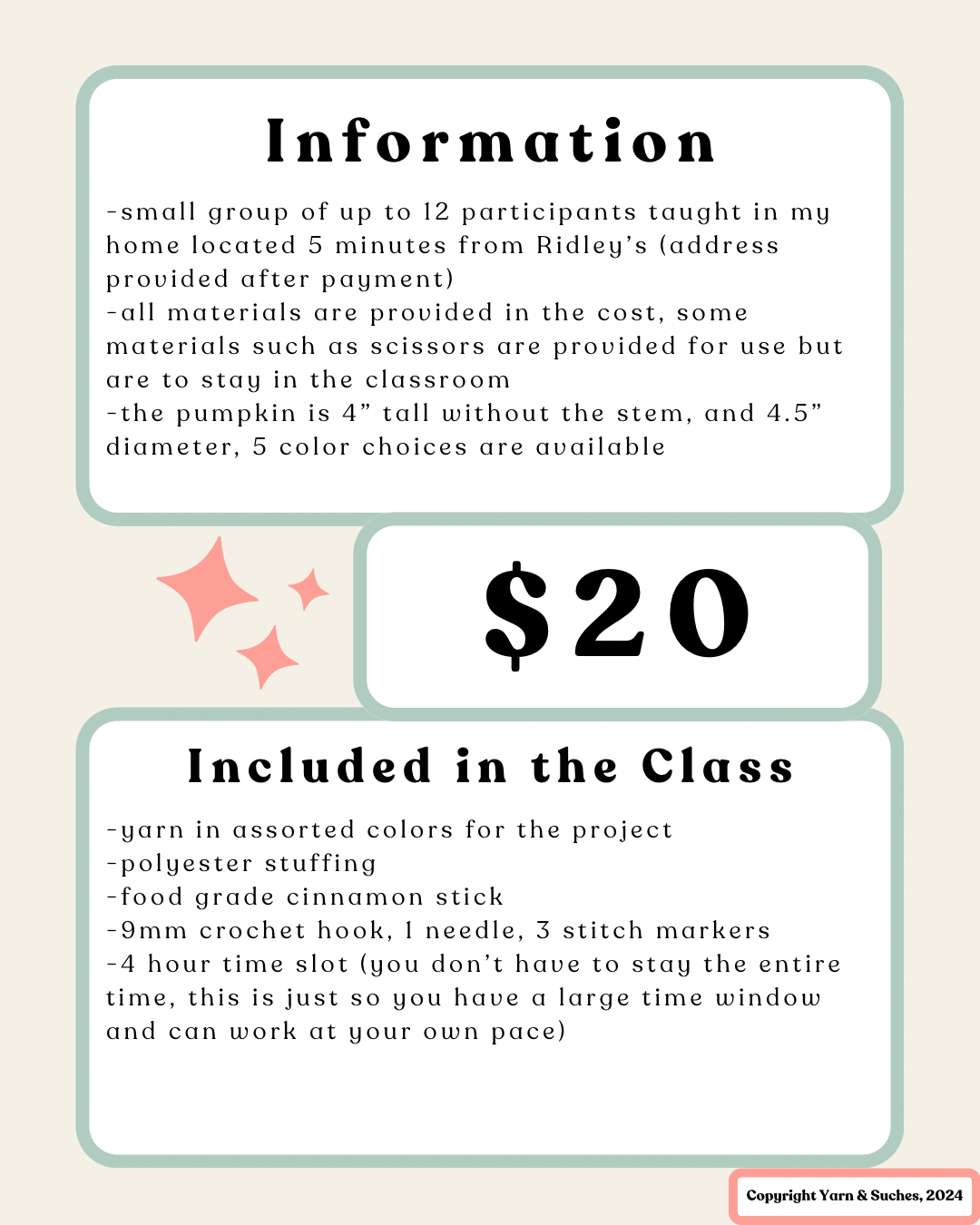 Information

-small group of up to 12 participants taught in my home located 5 minutes from Ridley's (address provided after payment)
-all materials are provided in the cost, some materials such as scissors are provided for use but are to stay in the classroom
-the pumpkin is 4" tall without the stem, and 4.5" diameter, 5 color choices are available

$20

Included in the Class

-yarn in assorted colors for the project
-polyester stuffing
-food grade cinnamon stick
-9mm crochet hook, 1 needle, 3 stitch markers
-4 hour time slot (you don't have to stay the entire time, this is just so you have a large time window and can work at your own pace)

Copyright Yarn & Suches, 2024